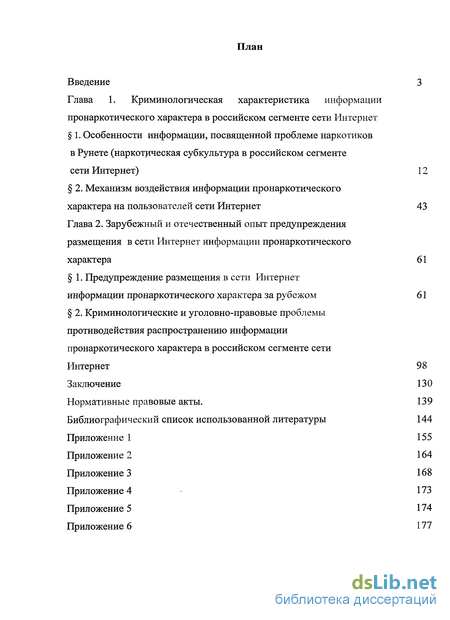 План

Введение 3

Глава 1. Криминологическая характеристика информации пронаркотического характера в российском сегменте сети Интернет

§ 1. Особенности информации, посвященной проблеме наркотиков в Рунете (наркотическая субкультура в российском сегменте сети Интернет) 12

§ 2. Механизм воздействия информации пронаркотического характера на пользователей сети Интернет 43

Глава 2. Зарубежный и отечественный опыт предупреждения размещения в сети Интернет информации пронаркотического характера 61

§ 1. Предупреждение размещения в сети Интернет информации пронаркотического характера за рубежом 61

§ 2. Криминологические и уголовно-правовые проблемы противодействия распространению информации пронаркотического характера в российском сегменте сети Интернет 98

Заключение 130

Нормативные правовые акты. 139

Библиографический список использованной литературы 144

Приложение 1 155

Приложение 2 164

Приложение 3 168

Приложение 4 173

Приложение 5 174

Приложение 6 177

dsLib.net
библиотека диссертаций